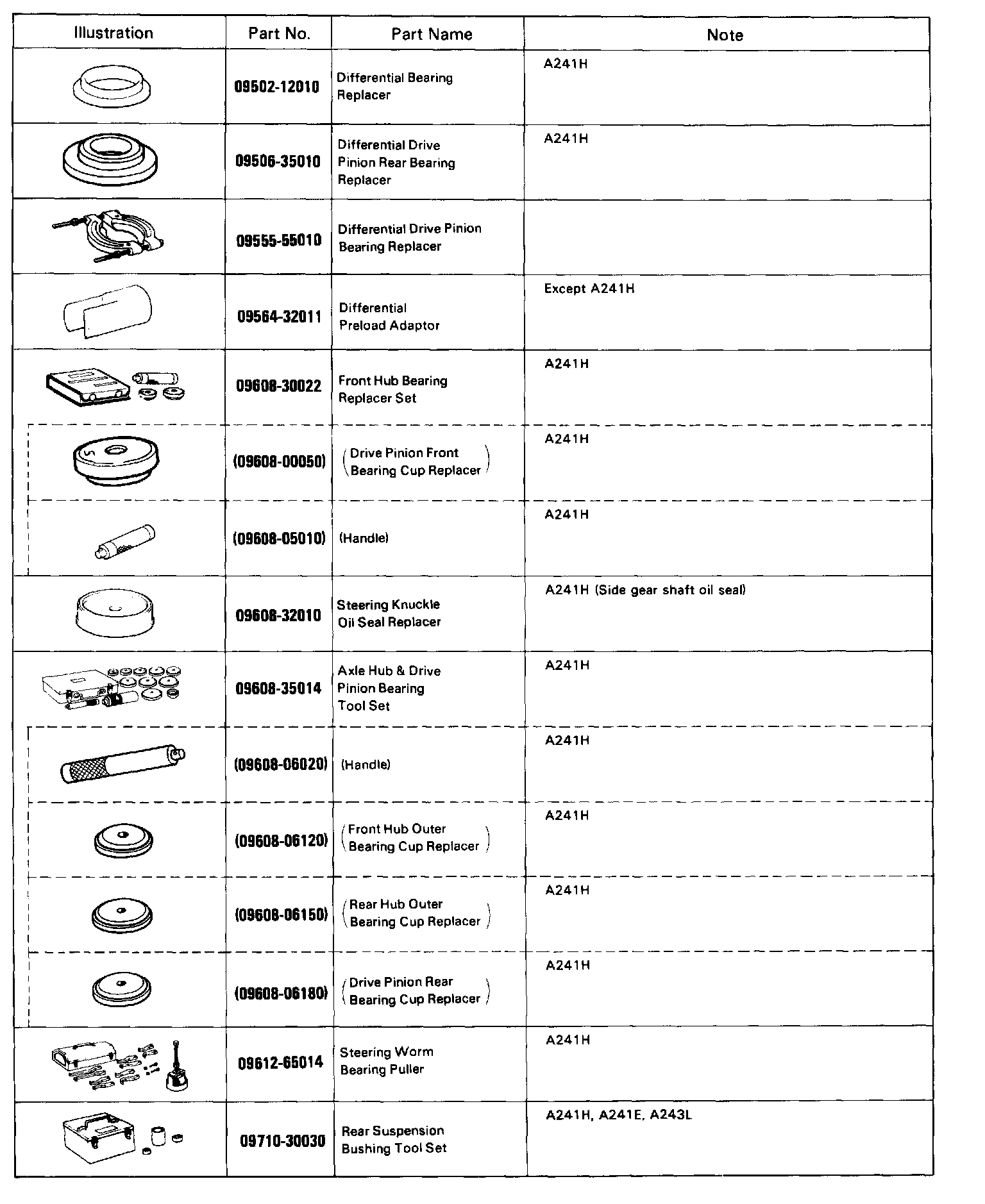 | Illustration | Part No. | Part Name | Note |
|---|---|---|---|
| | 09502-12010 | Differential Bearing Replacer | A241H |
| | 09506-35010 | Differential Drive Pinion Rear Bearing Replacer | A241H |
| | 09555-55010 | Differential Drive Pinion Bearing Replacer | |
| | 09564-32011 | Differential Preload Adaptor | Except A241H |
| | 09608-30022 | Front Hub Bearing Replacer Set | A241H |
| | (09608-00050) | (Drive Pinion Front Bearing Cup Replacer) | A241H |
| | (09608-05010) | (Handle) | A241H |
| | 09608-32010 | Steering Knuckle Oil Seal Replacer | A241H (Side gear shaft oil seal) |
| | 09608-35014 | Axle Hub & Drive Pinion Bearing Tool Set | A241H |
| | (09608-06020) | (Handle) | A241H |
| | (09608-06120) | (Front Hub Outer Bearing Cup Replacer) | A241H |
| | (09608-06150) | (Rear Hub Outer Bearing Cup Replacer) | A241H |
| | (09608-06180) | (Drive Pinion Rear Bearing Cup Replacer) | A241H |
| | 09612-65014 | Steering Worm Bearing Puller | A241H |
| | 09710-30030 | Rear Suspension Bushing Tool Set | A241H, A241E, A243L |